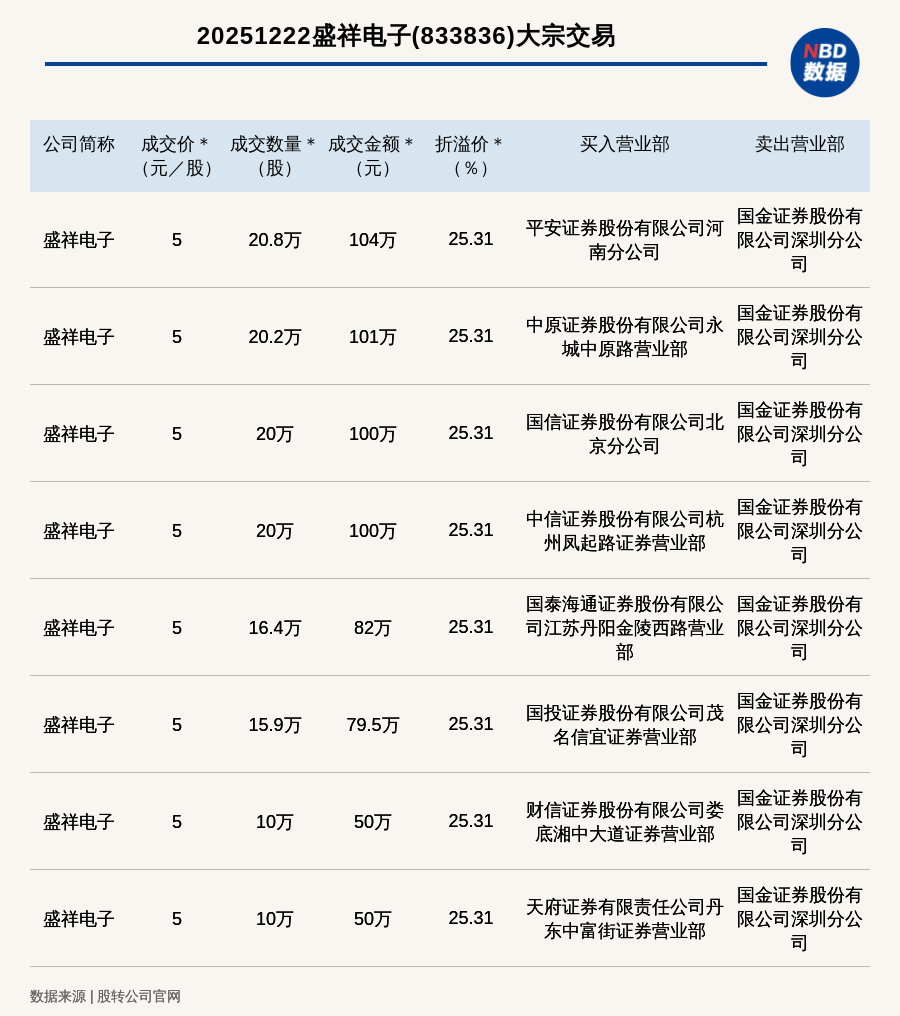 20251222盛祥电子(833836)大宗交易

NBD数据

| 公司简称 | 成交价＊（元／股） | 成交数量＊（股） | 成交金额＊（元） | 折溢价＊（％） | 买入营业部 | 卖出营业部 |
|---|---|---|---|---|---|---|
| 盛祥电子 | 5 | 20.8万 | 104万 | 25.31 | 平安证券股份有限公司河南分公司 | 国金证券股份有限公司深圳分公司 |
| 盛祥电子 | 5 | 20.2万 | 101万 | 25.31 | 中原证券股份有限公司永城中原路营业部 | 国金证券股份有限公司深圳分公司 |
| 盛祥电子 | 5 | 20万 | 100万 | 25.31 | 国信证券股份有限公司北京分公司 | 国金证券股份有限公司深圳分公司 |
| 盛祥电子 | 5 | 20万 | 100万 | 25.31 | 中信证券股份有限公司杭州凤起路证券营业部 | 国金证券股份有限公司深圳分公司 |
| 盛祥电子 | 5 | 16.4万 | 82万 | 25.31 | 国泰海通证券股份有限公司江苏丹阳金陵西路营业部 | 国金证券股份有限公司深圳分公司 |
| 盛祥电子 | 5 | 15.9万 | 79.5万 | 25.31 | 国投证券股份有限公司茂名信宜证券营业部 | 国金证券股份有限公司深圳分公司 |
| 盛祥电子 | 5 | 10万 | 50万 | 25.31 | 财信证券股份有限公司娄底湘中大道证券营业部 | 国金证券股份有限公司深圳分公司 |
| 盛祥电子 | 5 | 10万 | 50万 | 25.31 | 天府证券有限责任公司丹东中富街证券营业部 | 国金证券股份有限公司深圳分公司 |

数据来源 | 股转公司官网